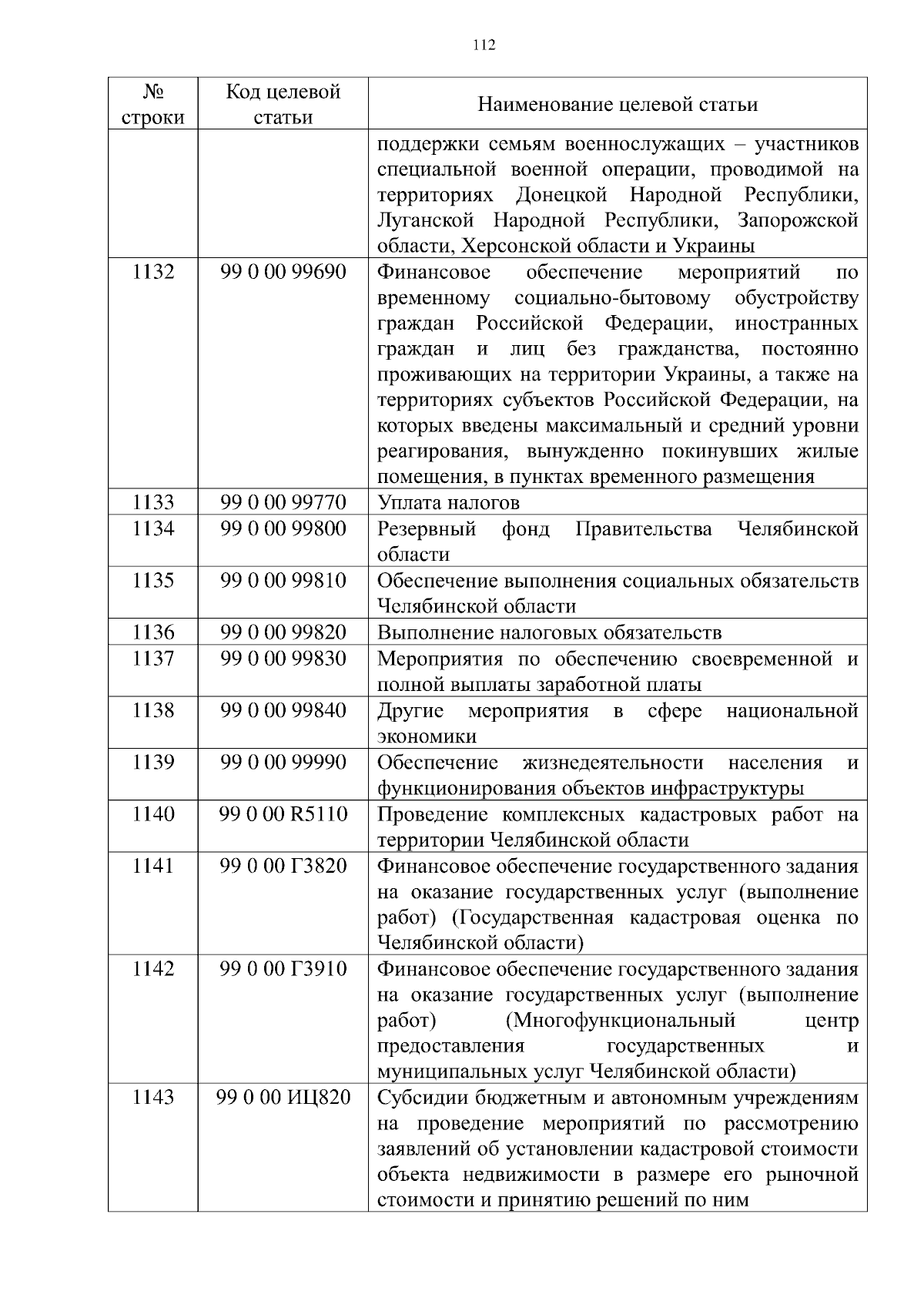 112

| № строки | Код целевой статьи | Наименование целевой статьи |
|---|---|---|
| | | поддержки семьям военнослужащих – участников специальной военной операции, проводимой на территориях Донецкой Народной Республики, Луганской Народной Республики, Запорожской области, Херсонской области и Украины |
| 1132 | 99 0 00 99690 | Финансовое обеспечение мероприятий по временному социально-бытовому обустройству граждан Российской Федерации, иностранных граждан и лиц без гражданства, постоянно проживающих на территории Украины, а также на территориях субъектов Российской Федерации, на которых введены максимальный и средний уровни реагирования, вынужденно покинувших жилые помещения, в пунктах временного размещения |
| 1133 | 99 0 00 99770 | Уплата налогов |
| 1134 | 99 0 00 99800 | Резервный фонд Правительства Челябинской области |
| 1135 | 99 0 00 99810 | Обеспечение выполнения социальных обязательств Челябинской области |
| 1136 | 99 0 00 99820 | Выполнение налоговых обязательств |
| 1137 | 99 0 00 99830 | Мероприятия по обеспечению своевременной и полной выплаты заработной платы |
| 1138 | 99 0 00 99840 | Другие мероприятия в сфере национальной экономики |
| 1139 | 99 0 00 99990 | Обеспечение жизнедеятельности населения и функционирования объектов инфраструктуры |
| 1140 | 99 0 00 R5110 | Проведение комплексных кадастровых работ на территории Челябинской области |
| 1141 | 99 0 00 Г3820 | Финансовое обеспечение государственного задания на оказание государственных услуг (выполнение работ) (Государственная кадастровая оценка по Челябинской области) |
| 1142 | 99 0 00 Г3910 | Финансовое обеспечение государственного задания на оказание государственных услуг (выполнение работ) (Многофункциональный центр предоставления государственных и муниципальных услуг Челябинской области) |
| 1143 | 99 0 00 ИЦ820 | Субсидии бюджетным и автономным учреждениям на проведение мероприятий по рассмотрению заявлений об установлении кадастровой стоимости объекта недвижимости в размере его рыночной стоимости и принятию решений по ним |